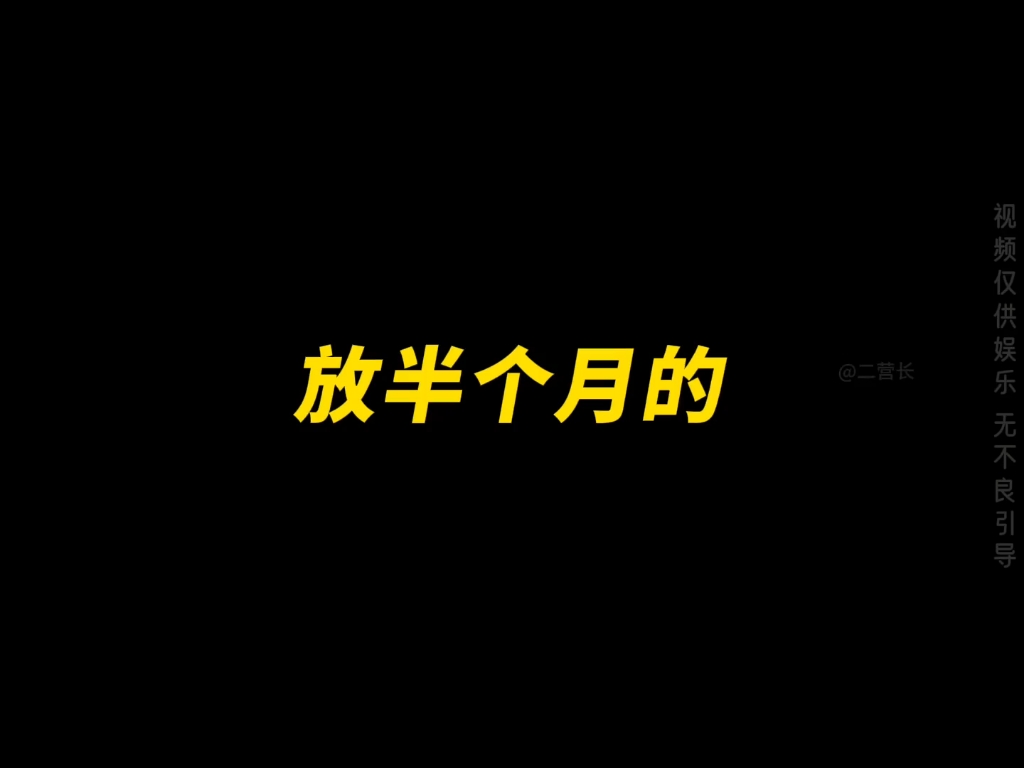 放半个月的

@二营长

视频仅供娱乐 无不良引导